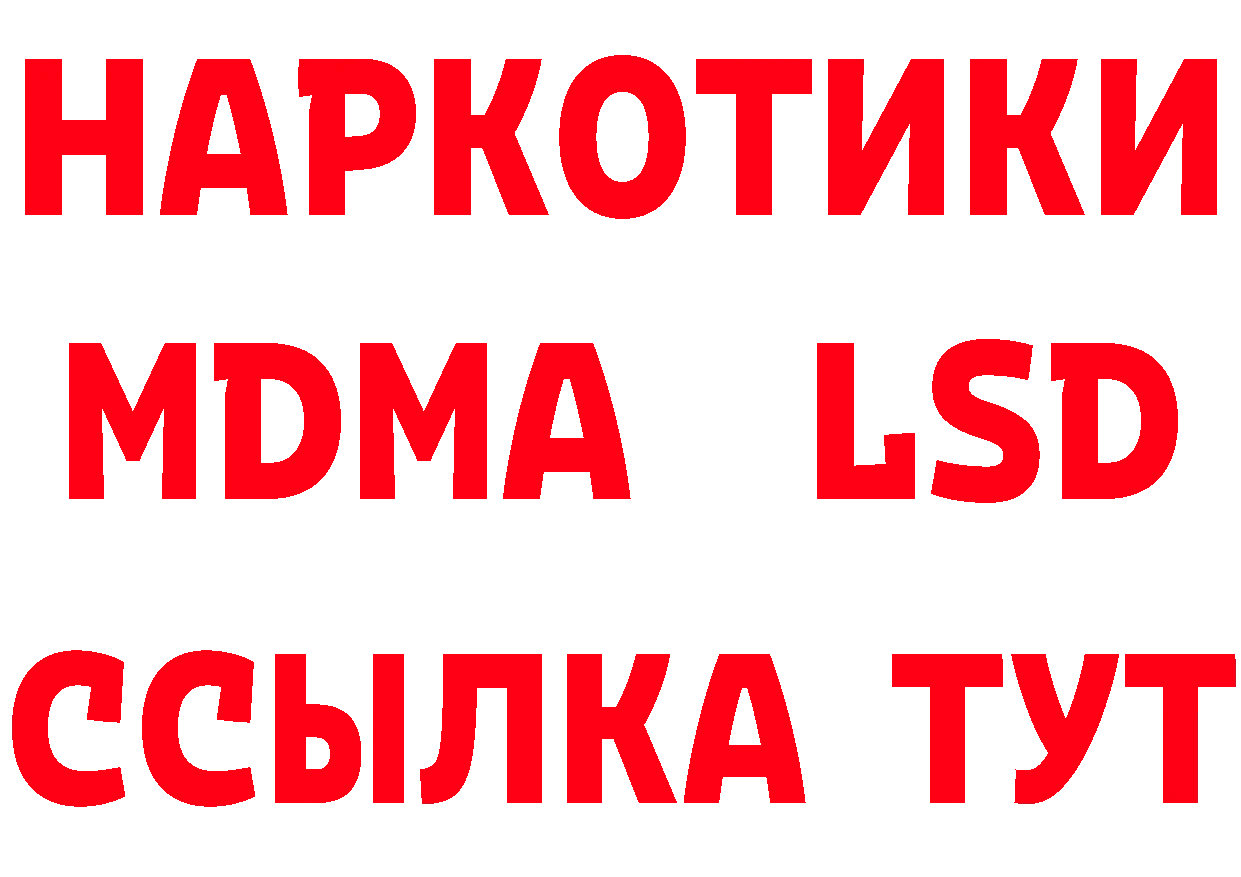 НАРКОТИКИ
MDMA LSD
ССЫЛКА ТУТ